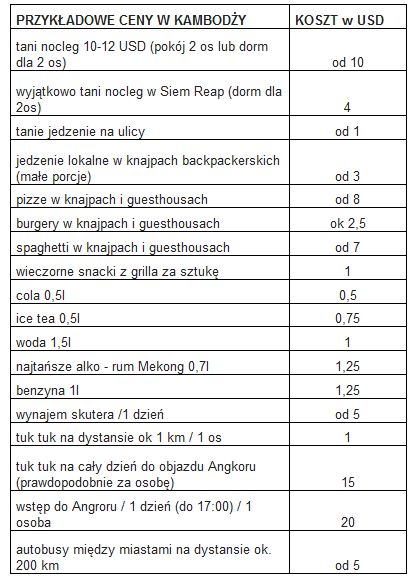 | PRZYKŁADOWE CENY W KAMBODŻY | KOSZT w USD |
|---|---|
| tani nocleg 10-12 USD (pokój 2 os lub dorm dla 2 os) | od 10 |
| wyjątkowo tani nocleg w Siem Reap (dorm dla 2os) | 4 |
| tanie jedzenie na ulicy | od 1 |
| jedzenie lokalne w knajpach backpackerskich (małe porcje) | od 3 |
| pizze w knajpach i guesthousach | od 8 |
| burgery w knajpach i guesthousach | ok 2,5 |
| spaghetti w knajpach i guesthousach | od 7 |
| wieczorne snacki z grilla za sztukę | 1 |
| cola 0,5l | 0,5 |
| ice tea 0,5l | 0,75 |
| woda 1,5l | 1 |
| najtańsze alko - rum Mekong 0,7l | 1,25 |
| benzyna 1l | 1,25 |
| wynajem skutera /1 dzień | od 5 |
| tuk tuk na dystansie ok 1 km / 1 os | 1 |
| tuk tuk na cały dzień do objazdu Angkoru (prawdopodobnie za osobę) | 15 |
| wstęp do Angroru / 1 dzień (do 17:00) / 1 osoba | 20 |
| autobusy między miastami na dystansie ok. 200 km | od 5 |